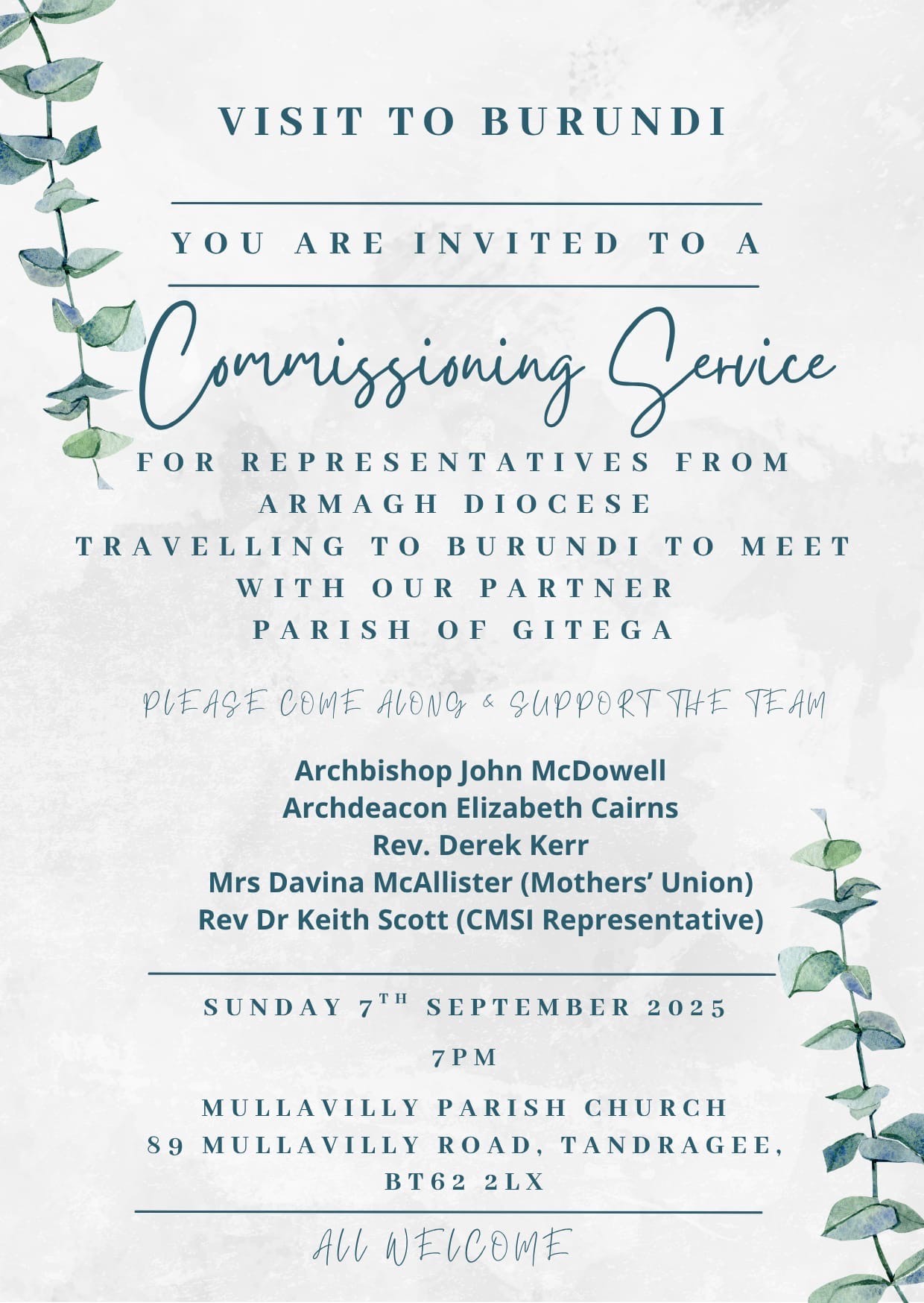 VISIT TO BURUNDI

YOU ARE INVITED TO A

Commissioning Service

FOR REPRESENTATIVES FROM ARMAGH DIOCESE TRAVELLING TO BURUNDI TO MEET WITH OUR PARTNER PARISH OF GITEGA

PLEASE COME ALONG & SUPPORT THE TEAM

Archbishop John McDowell
Archdeacon Elizabeth Cairns
Rev. Derek Kerr
Mrs Davina McAllister (Mothers' Union)
Rev Dr Keith Scott (CMSI Representative)

SUNDAY 7$^{TH}$ SEPTEMBER 2025

7PM

MULLAVILLY PARISH CHURCH
89 MULLAVILLY ROAD, TANDRAGEE, BT62 2LX

ALL WELCOME